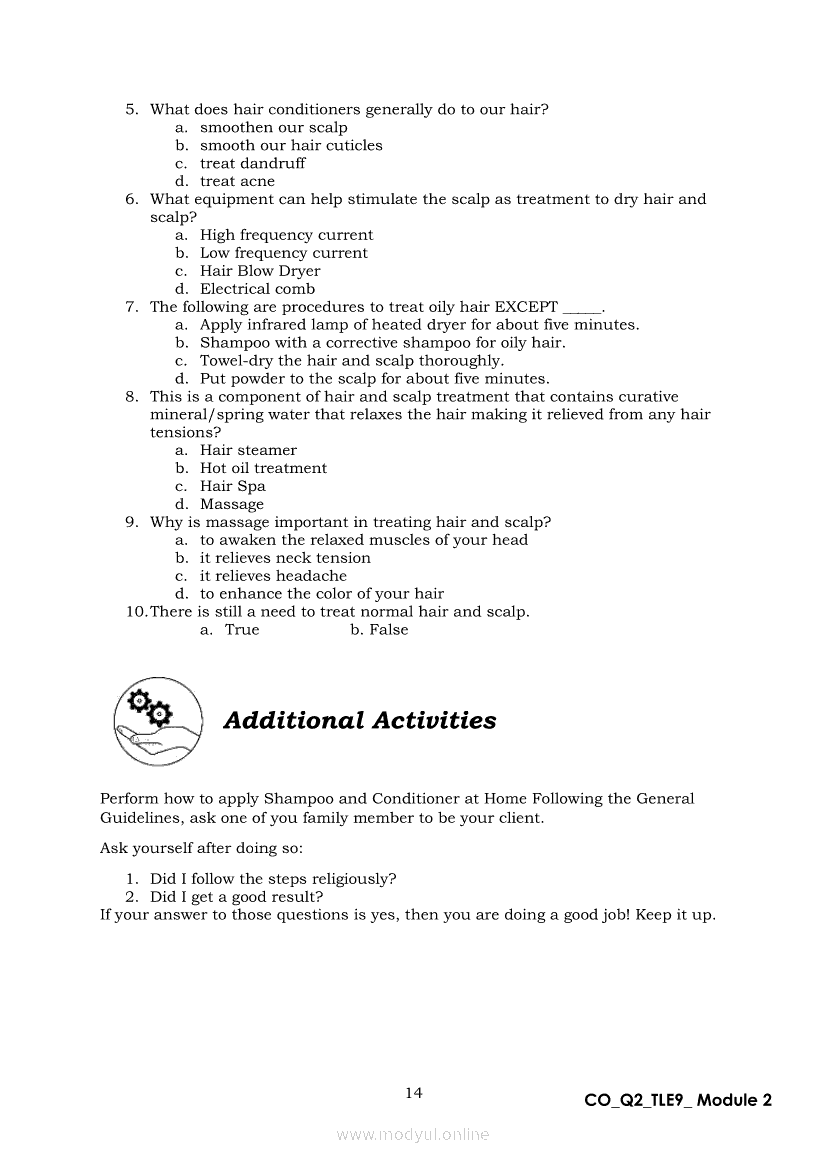 5. What does hair conditioners generally do to our hair?
a. smoothen our scalp
b. smooth our hair cuticles
c. treat dandruff
d. treat acne
6. What equipment can help stimulate the scalp as treatment to dry hair and scalp?
a. High frequency current
b. Low frequency current
c. Hair Blow Dryer
d. Electrical comb
7. The following are procedures to treat oily hair EXCEPT _____.
a. Apply infrared lamp of heated dryer for about five minutes.
b. Shampoo with a corrective shampoo for oily hair.
c. Towel-dry the hair and scalp thoroughly.
d. Put powder to the scalp for about five minutes.
8. This is a component of hair and scalp treatment that contains curative mineral/spring water that relaxes the hair making it relieved from any hair tensions?
a. Hair steamer
b. Hot oil treatment
c. Hair Spa
d. Massage
9. Why is massage important in treating hair and scalp?
a. to awaken the relaxed muscles of your head
b. it relieves neck tension
c. it relieves headache
d. to enhance the color of your hair
10. There is still a need to treat normal hair and scalp.
a. True b. False

Additional Activities

Perform how to apply Shampoo and Conditioner at Home Following the General Guidelines, ask one of you family member to be your client.

Ask yourself after doing so:

1. Did I follow the steps religiously?
2. Did I get a good result?
If your answer to those questions is yes, then you are doing a good job! Keep it up.

14

CO_Q2_TLE9_ Module 2

www.modyul.online